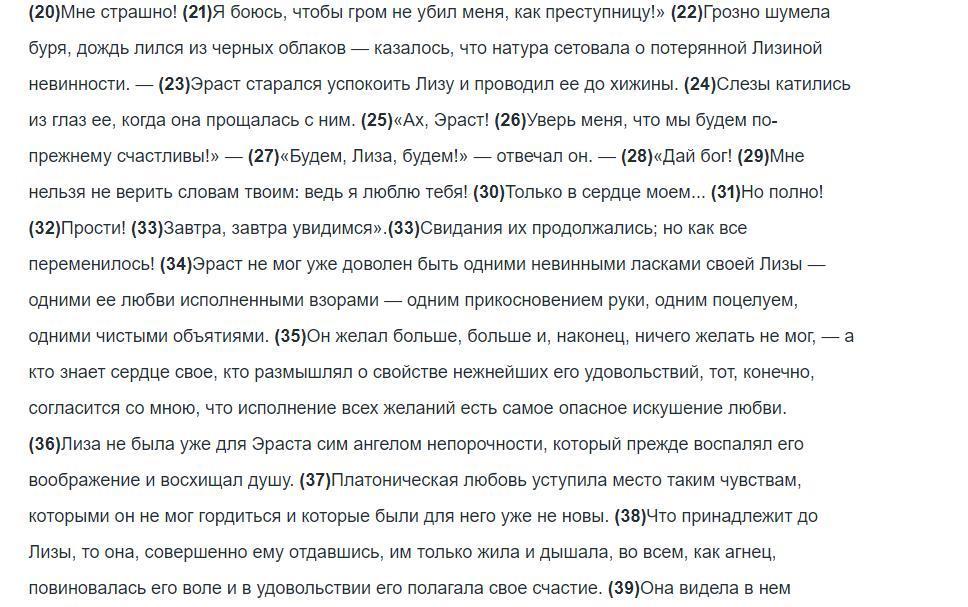 (20)Мне страшно! (21)Я боюсь, чтобы гром не убил меня, как преступницу!» (22)Грозно шумела буря, дождь лился из черных облаков — казалось, что натура сетовала о потерянной Лизиной невинности. — (23)Эраст старался успокоить Лизу и проводил ее до хижины. (24)Слезы катились из глаз ее, когда она прощалась с ним. (25)«Ах, Эраст! (26)Уверь меня, что мы будем по-прежнему счастливы!» — (27)«Будем, Лиза, будем!» — отвечал он. — (28)«Дай бог! (29)Мне нельзя не верить словам твоим: ведь я люблю тебя! (30)Только в сердце моем... (31)Но полно! (32)Прости! (33)Завтра, завтра увидимся».(33)Свидания их продолжались; но как все переменилось! (34)Эраст не мог уже доволен быть одними невинными ласками своей Лизы — одними ее любви исполненными взорами — одним прикосновением руки, одним поцелуем, одними чистыми объятиями. (35)Он желал больше, больше и, наконец, ничего желать не мог, — а кто знает сердце свое, кто размышлял о свойстве нежнейших его удовольствий, тот, конечно, согласится со мною, что исполнение всех желаний есть самое опасное искушение любви. (36)Лиза не была уже для Эраста сим ангелом непорочности, который прежде воспалял его воображение и восхищал душу. (37)Платоническая любовь уступила место таким чувствам, которыми он не мог гордиться и которые были для него уже не новы. (38)Что принадлежит до Лизы, то она, совершенно ему отдавшись, им только жила и дышала, во всем, как агнец, повиновалась его воле и в удовольствии его полагала свое счастие. (39)Она видела в нем